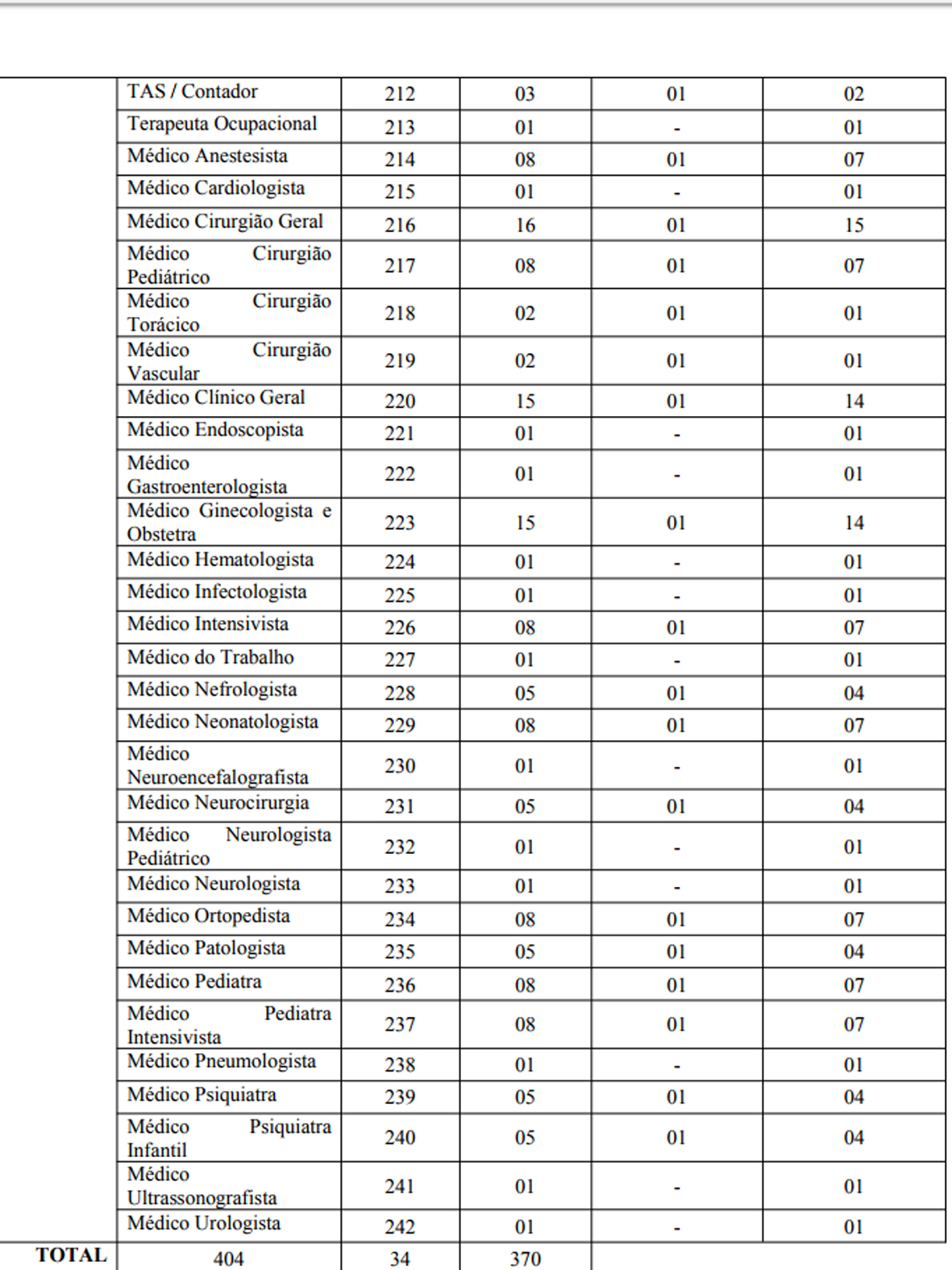 | | | | | | |
|---|---|---|---|---|---|
| | TAS / Contador | 212 | 03 | 01 | 02 |
| | Terapeuta Ocupacional | 213 | 01 | - | 01 |
| | Médico Anestesista | 214 | 08 | 01 | 07 |
| | Médico Cardiologista | 215 | 01 | - | 01 |
| | Médico Cirurgião Geral | 216 | 16 | 01 | 15 |
| | Médico Cirurgião Pediátrico | 217 | 08 | 01 | 07 |
| | Médico Cirurgião Torácico | 218 | 02 | 01 | 01 |
| | Médico Cirurgião Vascular | 219 | 02 | 01 | 01 |
| | Médico Clínico Geral | 220 | 15 | 01 | 14 |
| | Médico Endoscopista | 221 | 01 | - | 01 |
| | Médico Gastroenterologista | 222 | 01 | - | 01 |
| | Médico Ginecologista e Obstetra | 223 | 15 | 01 | 14 |
| | Médico Hematologista | 224 | 01 | - | 01 |
| | Médico Infectologista | 225 | 01 | - | 01 |
| | Médico Intensivista | 226 | 08 | 01 | 07 |
| | Médico do Trabalho | 227 | 01 | - | 01 |
| | Médico Nefrologista | 228 | 05 | 01 | 04 |
| | Médico Neonatologista | 229 | 08 | 01 | 07 |
| | Médico Neuroencefalografista | 230 | 01 | - | 01 |
| | Médico Neurocirurgia | 231 | 05 | 01 | 04 |
| | Médico Neurologista Pediátrico | 232 | 01 | - | 01 |
| | Médico Neurologista | 233 | 01 | - | 01 |
| | Médico Ortopedista | 234 | 08 | 01 | 07 |
| | Médico Patologista | 235 | 05 | 01 | 04 |
| | Médico Pediatra | 236 | 08 | 01 | 07 |
| | Médico Pediatra Intensivista | 237 | 08 | 01 | 07 |
| | Médico Pneumologista | 238 | 01 | - | 01 |
| | Médico Psiquiatra | 239 | 05 | 01 | 04 |
| | Médico Psiquiatra Infantil | 240 | 05 | 01 | 04 |
| | Médico Ultrassonografista | 241 | 01 | - | 01 |
| | Médico Urologista | 242 | 01 | - | 01 |
| TOTAL | 404 | 34 | 370 | | |